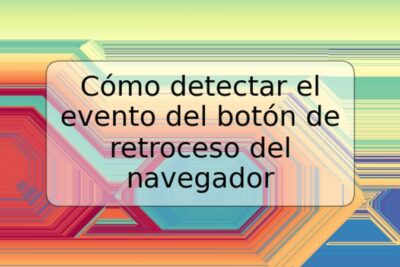 Cómo detectar el evento del botón de retroceso del navegador